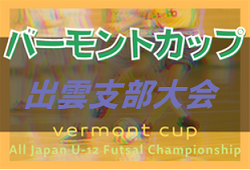 バーモントカップ

出雲支部大会

vermont cup

All Japan U-12 Futsal Championship